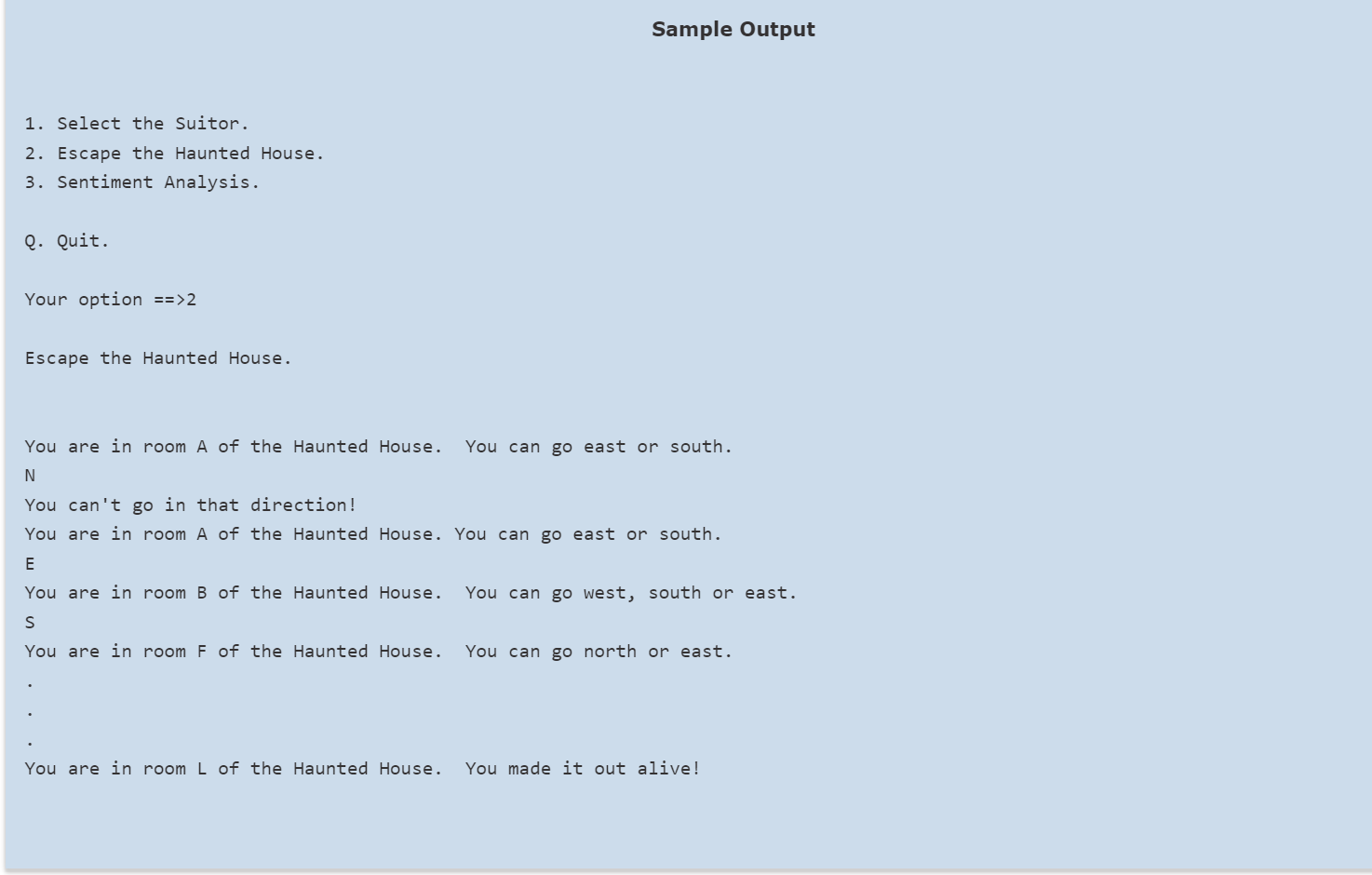 Sample Output

1. Select the Suitor.
2. Escape the Haunted House.
3. Sentiment Analysis.

Q. Quit.

Your option ==>2

Escape the Haunted House.

You are in room A of the Haunted House.  You can go east or south.
N
You can't go in that direction!
You are in room A of the Haunted House. You can go east or south.
E
You are in room B of the Haunted House.  You can go west, south or east.
S
You are in room F of the Haunted House.  You can go north or east.
.
.
.
You are in room L of the Haunted House.  You made it out alive!